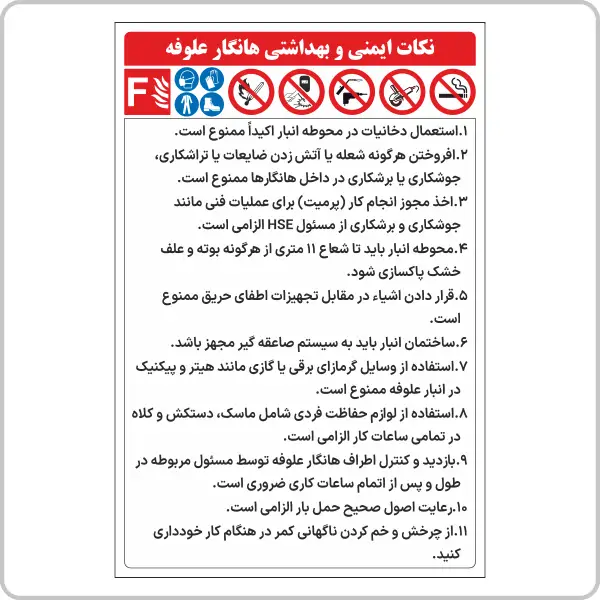 نکات ایمنی و بهداشتی هانگار علوفه

F

۱.استعمال دخانیات در محوطه انبار اکیداً ممنوع است.
۲.افروختن هرگونه شعله یا آتش زدن ضایعات یا تراشکاری، جوشکاری یا برشکاری در داخل هانگارها ممنوع است.
۳.اخذ مجوز انجام کار (پرمیت) برای عملیات فنی مانند جوشکاری و برشکاری از مسئول HSE الزامی است.
۴.محوطه انبار باید تا شعاع ۱۱ متری از هرگونه بوته و علف خشک پاکسازی شود.
۵.قرار دادن اشیاء در مقابل تجهیزات اطفای حریق ممنوع است.
۶.ساختمان انبار باید به سیستم صاعقه گیر مجهز باشد.
۷.استفاده از وسایل گرمازای برقی یا گازی مانند هیتر و پیکنیک در انبار علوفه ممنوع است.
۸.استفاده از لوازم حفاظت فردی شامل ماسک، دستکش و کلاه در تمامی ساعات کار الزامی است.
۹.بازدید و کنترل اطراف هانگار علوفه توسط مسئول مربوطه در طول و پس از اتمام ساعات کاری ضروری است.
۱۰.رعایت اصول صحیح حمل بار الزامی است.
۱۱.از چرخش و خم کردن ناگهانی کمر در هنگام کار خودداری کنید.